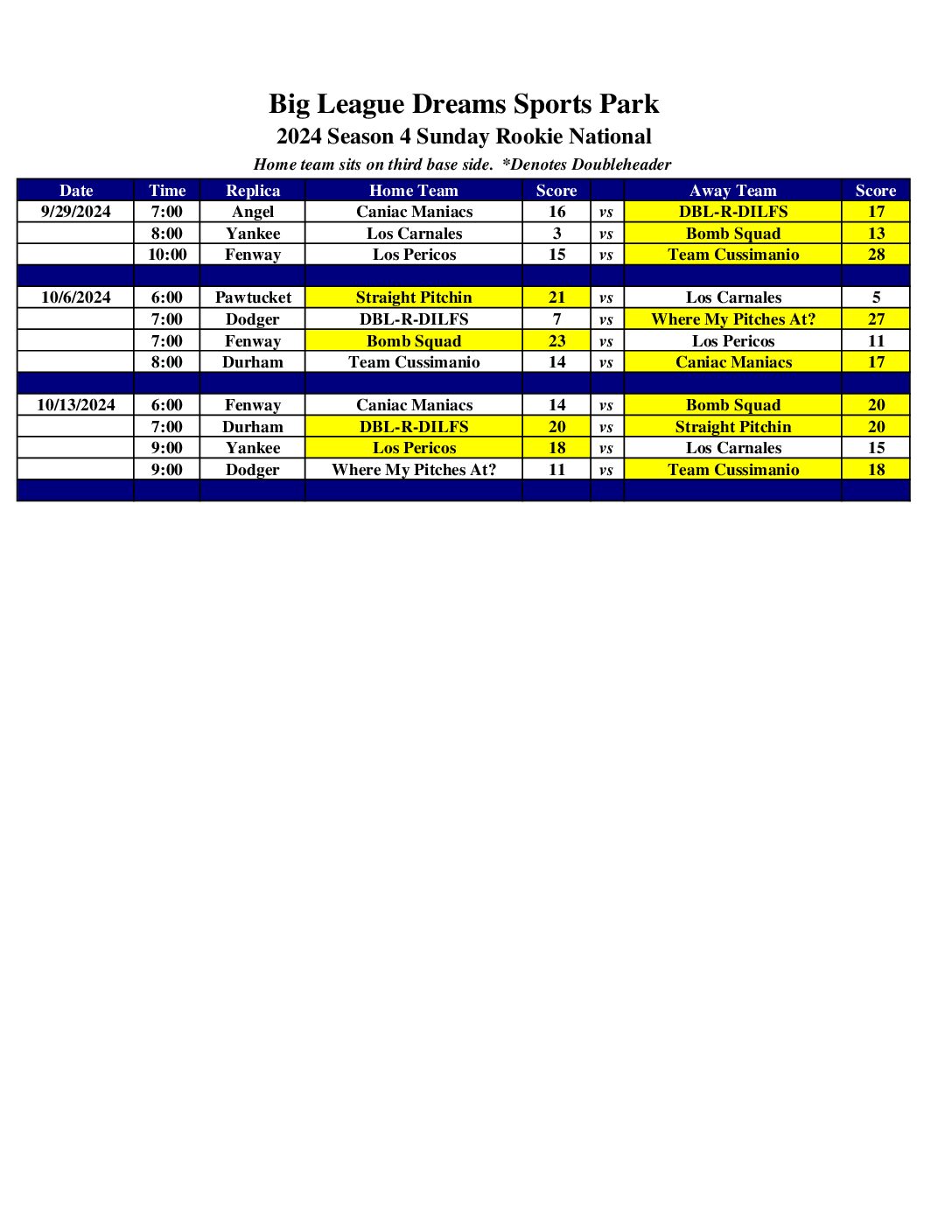 Big League Dreams Sports Park
2024 Season 4 Sunday Rookie National
Home team sits on third base side. *Denotes Doubleheader

| Date | Time | Replica | Home Team | Score | | Away Team | Score |
|---|---|---|---|---|---|---|---|
| 9/29/2024 | 7:00 | Angel | Caniac Maniacs | 16 | vs | DBL-R-DILFS | 17 |
| | 8:00 | Yankee | Los Carnales | 3 | vs | Bomb Squad | 13 |
| | 10:00 | Fenway | Los Pericos | 15 | vs | Team Cussimanio | 28 |
| | | | | | | | |
| 10/6/2024 | 6:00 | Pawtucket | Straight Pitchin | 21 | vs | Los Carnales | 5 |
| | 7:00 | Dodger | DBL-R-DILFS | 7 | vs | Where My Pitches At? | 27 |
| | 7:00 | Fenway | Bomb Squad | 23 | vs | Los Pericos | 11 |
| | 8:00 | Durham | Team Cussimanio | 14 | vs | Caniac Maniacs | 17 |
| | | | | | | | |
| 10/13/2024 | 6:00 | Fenway | Caniac Maniacs | 14 | vs | Bomb Squad | 20 |
| | 7:00 | Durham | DBL-R-DILFS | 20 | vs | Straight Pitchin | 20 |
| | 9:00 | Yankee | Los Pericos | 18 | vs | Los Carnales | 15 |
| | 9:00 | Dodger | Where My Pitches At? | 11 | vs | Team Cussimanio | 18 |
| | | | | | | | |